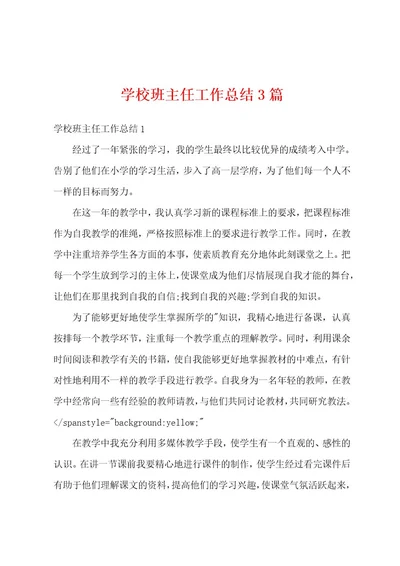 学校班主任工作总结3篇

学校班主任工作总结1

经过了一年紧张的学习，我的学生最终以比较优异的成绩考入中学。告别了他们在小学的学习生活，步入了高一层学府，为了他们每一个人不一样的目标而努力。

在这一年的教学中，我认真学习新的课程标准上的要求，把课程标准作为自我教学的准绳，严格按照标准上的要求进行教学工作。同时，在教学中注重培养学生各方面的本事，使素质教育充分地体此刻课堂之上。把每一个学生放到学习的主体上，使课堂成为他们尽情展现自我才能的舞台，让他们在那里找到自我的自信;找到自我的兴趣;学到自我的知识。

为了能够更好地使学生掌握所学的"知识，我精心地进行备课，认真按排每一个教学环节，注重每一个教学重点的理解教学。同时，利用课余时间阅读和教学有关的书籍，使自我能够更好地掌握教材的中难点，有针对性地利用不一样的教学手段进行教学。自我身为一名年轻的教师，在教学中经常向一些有经验的教师请教，与他们共同讨论教材，共同研究教法。</spanstyle="background:yellow;"

在教学中我充分利用多媒体教学手段，使学生有一个直观的、感性的认识。在讲一节课前我要精心地进行课件的制作，使学生经过看完课件后有助于他们理解课文的资料，提高他们的学习兴趣，使课堂气氛活跃起来，